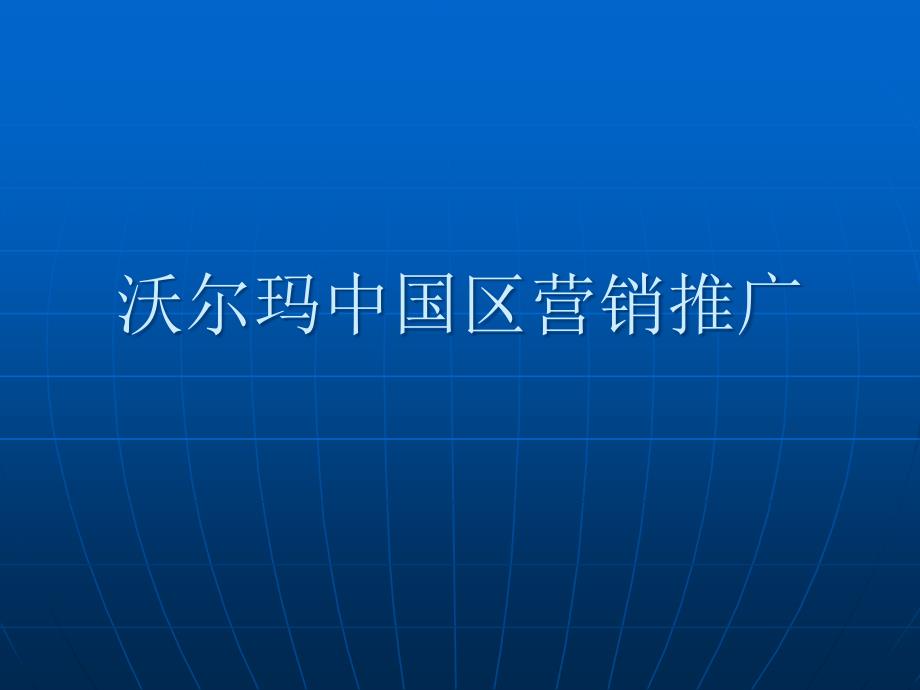 沃尔玛中国区营销推广